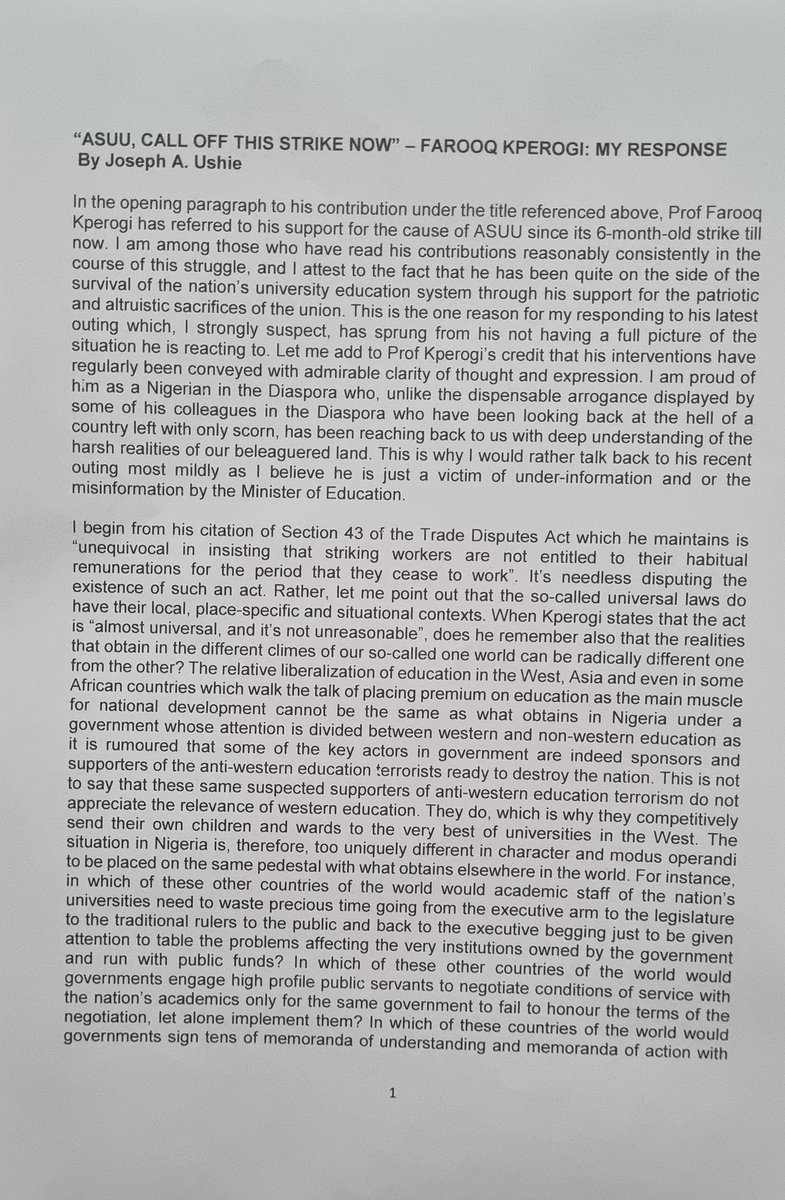 "ASUU, CALL OFF THIS STRIKE NOW" – FAROOQ KPEROGI: MY RESPONSE
By Joseph A. Ushie

In the opening paragraph to his contribution under the title referenced above, Prof Farooq Kperogi has referred to his support for the cause of ASUU since its 6-month-old strike till now. I am among those who have read his contributions reasonably consistently in the course of this struggle, and I attest to the fact that he has been quite on the side of the survival of the nation's university education system through his support for the patriotic and altruistic sacrifices of the union. This is the one reason for my responding to his latest outing which, I strongly suspect, has sprung from his not having a full picture of the situation he is reacting to. Let me add to Prof Kperogi's credit that his interventions have regularly been conveyed with admirable clarity of thought and expression. I am proud of him as a Nigerian in the Diaspora who, unlike the dispensable arrogance displayed by some of his colleagues in the Diaspora who have been looking back at the hell of a country left with only scorn, has been reaching back to us with deep understanding of the harsh realities of our beleaguered land. This is why I would rather talk back to his recent outing most mildly as I believe he is just a victim of under-information and or the misinformation by the Minister of Education.

I begin from his citation of Section 43 of the Trade Disputes Act which he maintains is "unequivocal in insisting that striking workers are not entitled to their habitual remunerations for the period that they cease to work". It's needless disputing the existence of such an act. Rather, let me point out that the so-called universal laws do have their local, place-specific and situational contexts. When Kperogi states that the act is "almost universal, and it's not unreasonable", does he remember also that the realities that obtain in the different climes of our so-called one world can be radically different one from the other? The relative liberalization of education in the West, Asia and even in some African countries which walk the talk of placing premium on education as the main muscle for national development cannot be the same as what obtains in Nigeria under a government whose attention is divided between western and non-western education as it is rumoured that some of the key actors in government are indeed sponsors and supporters of the anti-western education terrorists ready to destroy the nation. This is not to say that these same suspected supporters of anti-western education terrorism do not appreciate the relevance of western education. They do, which is why they competitively send their own children and wards to the very best of universities in the West. The situation in Nigeria is, therefore, too uniquely different in character and modus operandi to be placed on the same pedestal with what obtains elsewhere in the world. For instance, in which of these other countries of the world would academic staff of the nation's universities need to waste precious time going from the executive arm to the legislature to the traditional rulers to the public and back to the executive begging just to be given attention to table the problems affecting the very institutions owned by the government and run with public funds? In which of these other countries of the world would governments engage high profile public servants to negotiate conditions of service with the nation's academics only for the same government to fail to honour the terms of the negotiation, let alone implement them? In which of these countries of the world would governments sign tens of memoranda of understanding and memoranda of action with

1